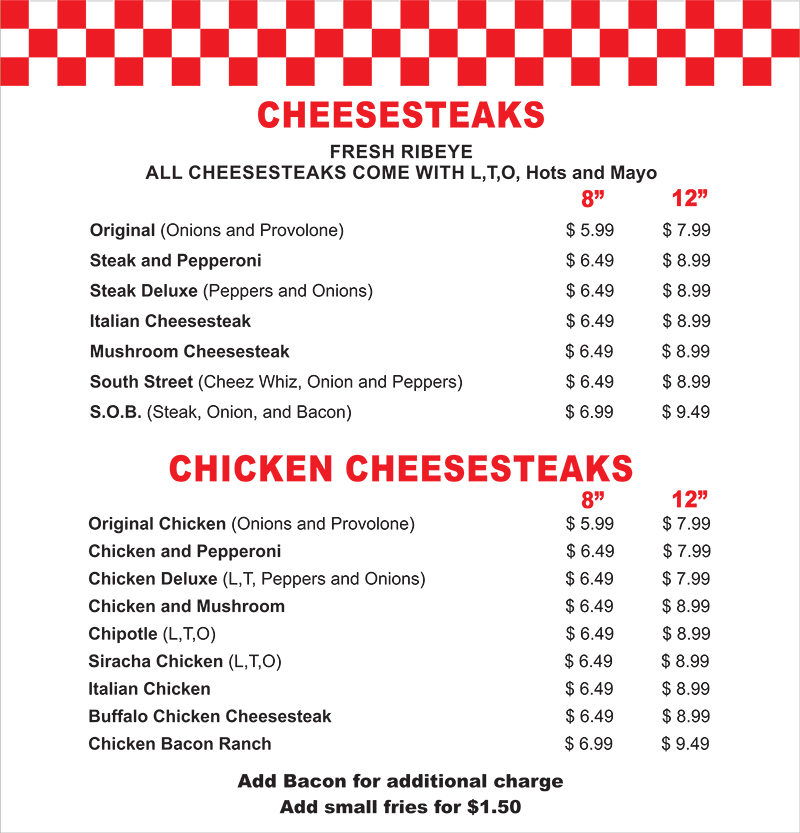 CHEESESTEAKS

FRESH RIBEYE
ALL CHEESESTEAKS COME WITH L,T,O, Hots and Mayo

| | 8” | 12” |
|---|---|---|
| Original (Onions and Provolone) | $ 5.99 | $ 7.99 |
| Steak and Pepperoni | $ 6.49 | $ 8.99 |
| Steak Deluxe (Peppers and Onions) | $ 6.49 | $ 8.99 |
| Italian Cheesesteak | $ 6.49 | $ 8.99 |
| Mushroom Cheesesteak | $ 6.49 | $ 8.99 |
| South Street (Cheez Whiz, Onion and Peppers) | $ 6.49 | $ 8.99 |
| S.O.B. (Steak, Onion, and Bacon) | $ 6.99 | $ 9.49 |

CHICKEN CHEESESTEAKS

| | 8” | 12” |
|---|---|---|
| Original Chicken (Onions and Provolone) | $ 5.99 | $ 7.99 |
| Chicken and Pepperoni | $ 6.49 | $ 7.99 |
| Chicken Deluxe (L,T, Peppers and Onions) | $ 6.49 | $ 7.99 |
| Chicken and Mushroom | $ 6.49 | $ 8.99 |
| Chipotle (L,T,O) | $ 6.49 | $ 8.99 |
| Siracha Chicken (L,T,O) | $ 6.49 | $ 8.99 |
| Italian Chicken | $ 6.49 | $ 8.99 |
| Buffalo Chicken Cheesesteak | $ 6.49 | $ 8.99 |
| Chicken Bacon Ranch | $ 6.99 | $ 9.49 |

Add Bacon for additional charge
Add small fries for $1.50